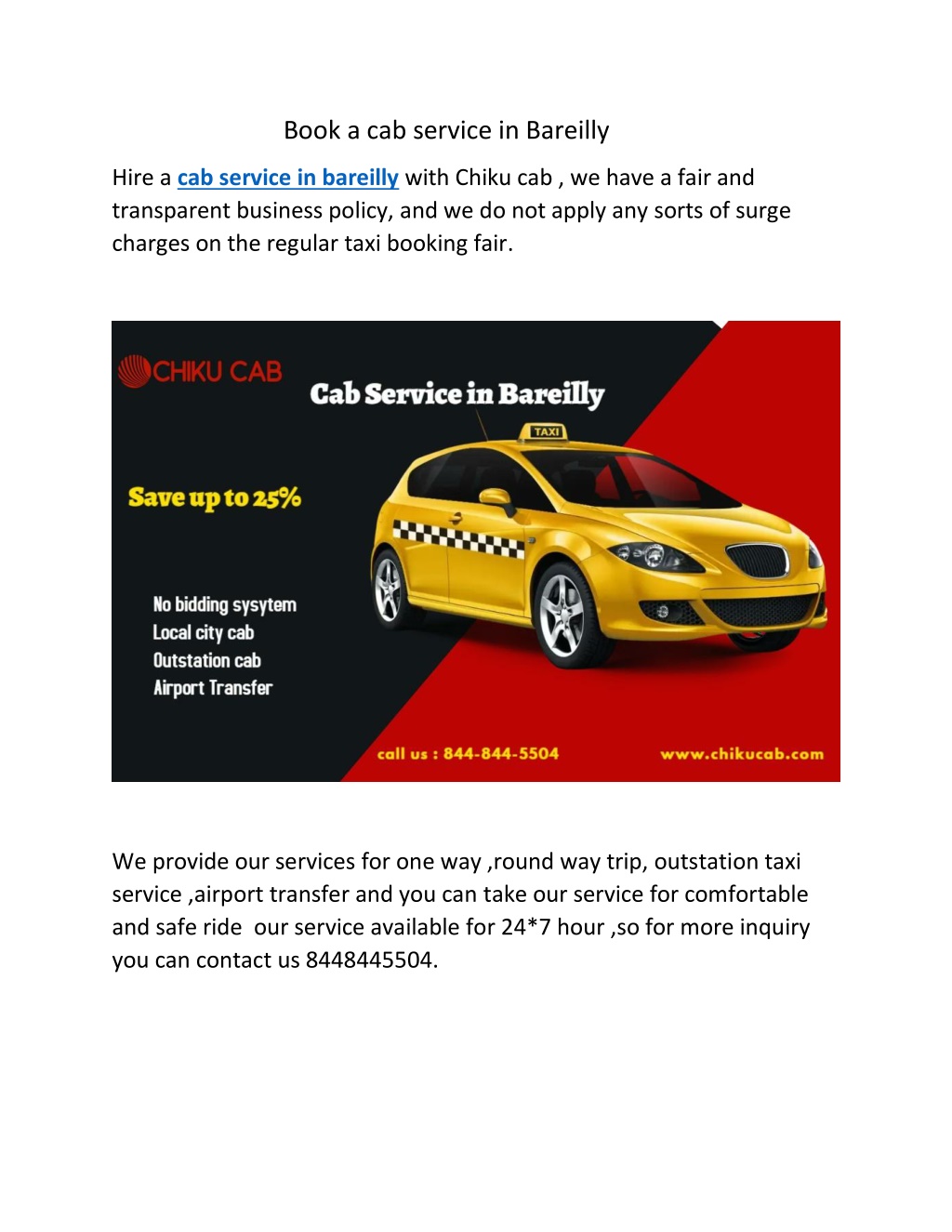 Book a cab service in Bareilly

Hire a cab service in bareilly with Chiku cab , we have a fair and transparent business policy, and we do not apply any sorts of surge charges on the regular taxi booking fair.

CHIKU CAB

Cab Service in Bareilly

TAXI

Save up to 25%

No bidding sysytem
Local city cab
Outstation cab
Airport Transfer

call us : 844-844-5504

www.chikucab.com

We provide our services for one way ,round way trip, outstation taxi service ,airport transfer and you can take our service for comfortable and safe ride our service available for 24*7 hour ,so for more inquiry you can contact us 8448445504.